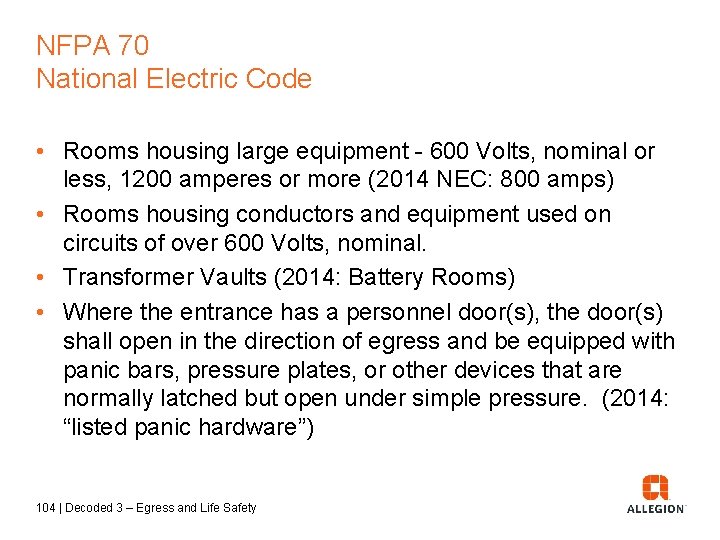 NFPA 70
National Electric Code

• Rooms housing large equipment - 600 Volts, nominal or less, 1200 amperes or more (2014 NEC: 800 amps)
• Rooms housing conductors and equipment used on circuits of over 600 Volts, nominal.
• Transformer Vaults (2014: Battery Rooms)
• Where the entrance has a personnel door(s), the door(s) shall open in the direction of egress and be equipped with panic bars, pressure plates, or other devices that are normally latched but open under simple pressure. (2014: "listed panic hardware")

104 | Decoded 3 – Egress and Life Safety

ALLEGION